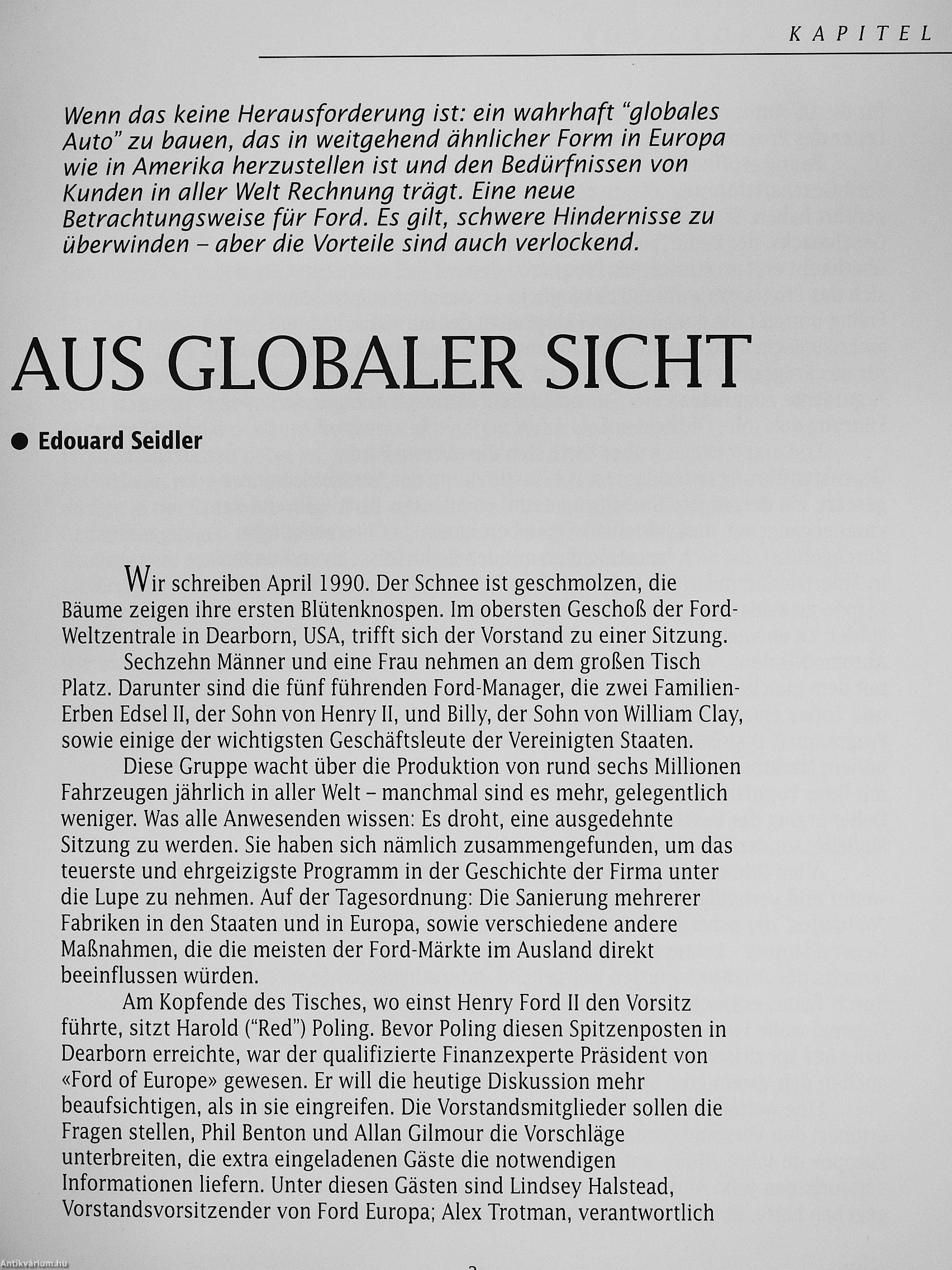 KAPITEL

Wenn das keine Herausforderung ist: ein wahrhaft "globales Auto" zu bauen, das in weitgehend ähnlicher Form in Europa wie in Amerika herzustellen ist und den Bedürfnissen von Kunden in aller Welt Rechnung trägt. Eine neue Betrachtungsweise für Ford. Es gilt, schwere Hindernisse zu überwinden – aber die Vorteile sind auch verlockend.

AUS GLOBALER SICHT

● Edouard Seidler

Wir schreiben April 1990. Der Schnee ist geschmolzen, die Bäume zeigen ihre ersten Blütenknospen. Im obersten Geschoß der Ford-Weltzentrale in Dearborn, USA, trifft sich der Vorstand zu einer Sitzung.

Sechzehn Männer und eine Frau nehmen an dem großen Tisch Platz. Darunter sind die fünf führenden Ford-Manager, die zwei Familien-Erben Edsel II, der Sohn von Henry II, und Billy, der Sohn von William Clay, sowie einige der wichtigsten Geschäftsleute der Vereinigten Staaten.

Diese Gruppe wacht über die Produktion von rund sechs Millionen Fahrzeugen jährlich in aller Welt – manchmal sind es mehr, gelegentlich weniger. Was alle Anwesenden wissen: Es droht, eine ausgedehnte Sitzung zu werden. Sie haben sich nämlich zusammengefunden, um das teuerste und ehrgeizigste Programm in der Geschichte der Firma unter die Lupe zu nehmen. Auf der Tagesordnung: Die Sanierung mehrerer Fabriken in den Staaten und in Europa, sowie verschiedene andere Maßnahmen, die die meisten der Ford-Märkte im Ausland direkt beeinflussen würden.

Am Kopfende des Tisches, wo einst Henry Ford II den Vorsitz führte, sitzt Harold ("Red") Poling. Bevor Poling diesen Spitzenposten in Dearborn erreichte, war der qualifizierte Finanzexperte Präsident von «Ford of Europe» gewesen. Er will die heutige Diskussion mehr beaufsichtigen, als in sie eingreifen. Die Vorstandsmitglieder sollen die Fragen stellen, Phil Benton und Allan Gilmour die Vorschläge unterbreiten, die extra eingeladenen Gäste die notwendigen Informationen liefern. Unter diesen Gästen sind Lindsey Halstead, Vorstandsvorsitzender von Ford Europa; Alex Trotman, verantwortlich

Antikvárium.hu